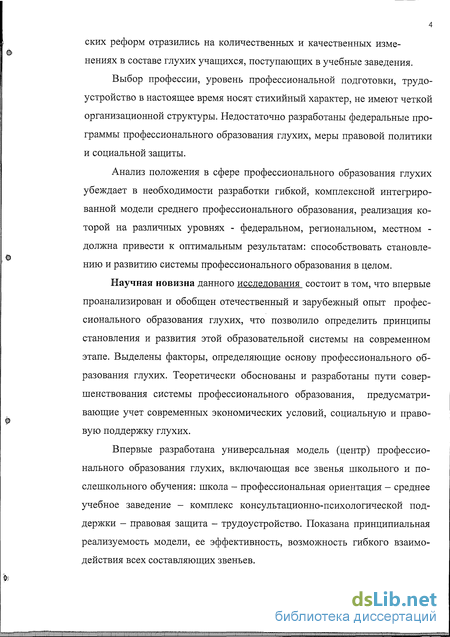 4

ских реформ отразились на количественных и качественных изменениях в составе глухих учащихся, поступающих в учебные заведения.

Выбор профессии, уровень профессиональной подготовки, трудоустройство в настоящее время носят стихийный характер, не имеют четкой организационной структуры. Недостаточно разработаны федеральные программы профессионального образования глухих, меры правовой политики и социальной защиты.

Анализ положения в сфере профессионального образования глухих убеждает в необходимости разработки гибкой, комплексной интегрированной модели среднего профессионального образования, реализация которой на различных уровнях - федеральном, региональном, местном - должна привести к оптимальным результатам: способствовать становлению и развитию системы профессионального образования в целом.

Научная новизна данного исследования состоит в том, что впервые проанализирован и обобщен отечественный и зарубежный опыт профессионального образования глухих, что позволило определить принципы становления и развития этой образовательной системы на современном этапе. Выделены факторы, определяющие основу профессионального образования глухих. Теоретически обоснованы и разработаны пути совершенствования системы профессионального образования, предусматривающие учет современных экономических условий, социальную и правовую поддержку глухих.

Впервые разработана универсальная модель (центр) профессионального образования глухих, включающая все звенья школьного и послешкольного обучения: школа – профессиональная ориентация – среднее учебное заведение – комплекс консультационно-психологической поддержки – правовая защита – трудоустройство. Показана принципиальная реализуемость модели, ее эффективность, возможность гибкого взаимодействия всех составляющих звеньев.

dsLib.net
библиотека диссертаций